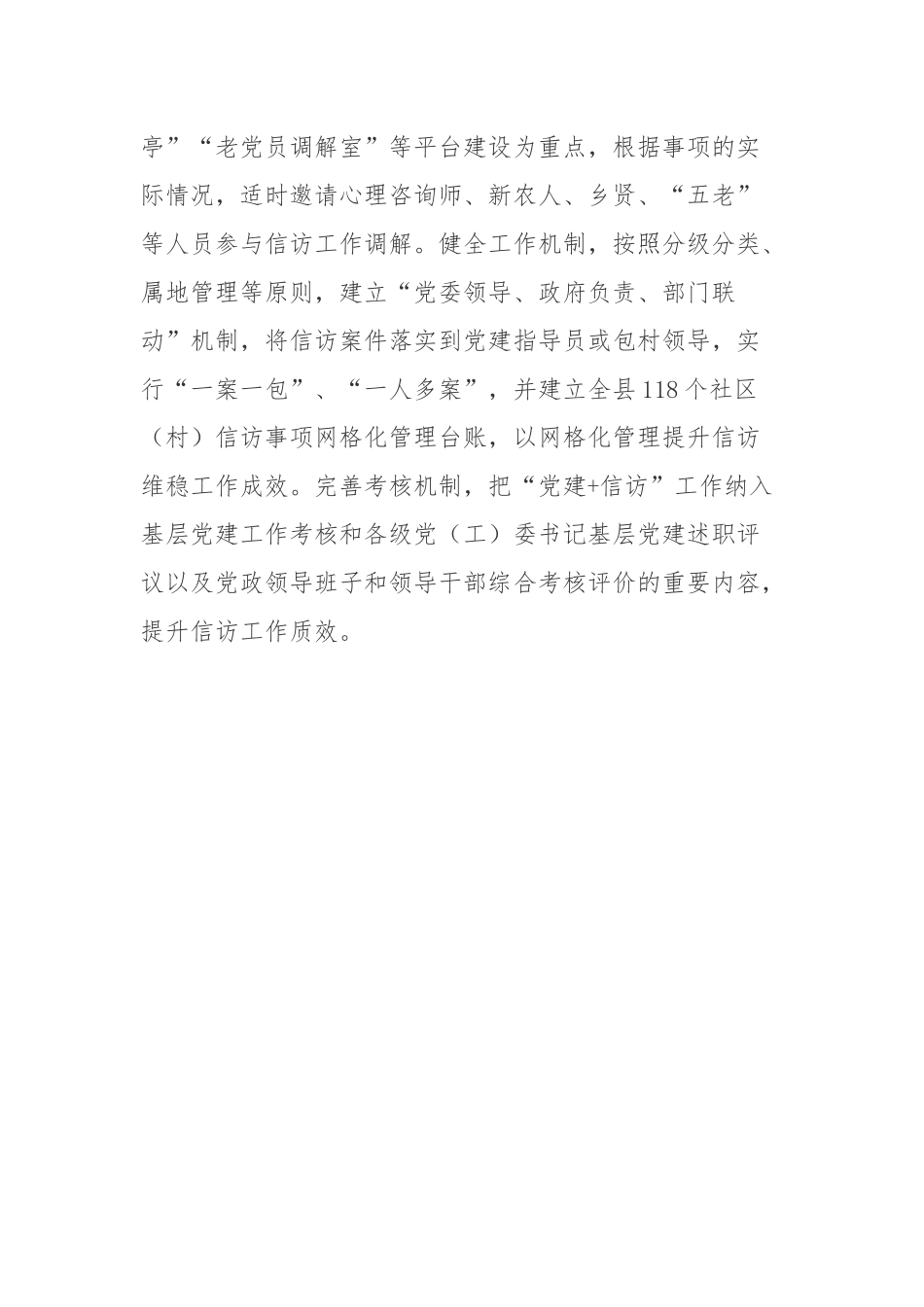 亭”“老党员调解室”等平台建设为重点，根据事项的实际情况，适时邀请心理咨询师、新农人、乡贤、“五老”等人员参与信访工作调解。健全工作机制，按照分级分类、属地管理等原则，建立“党委领导、政府负责、部门联动”机制，将信访案件落实到党建指导员或包村领导，实行“一案一包”、“一人多案”，并建立全县118个社区（村）信访事项网格化管理台账，以网格化管理提升信访维稳工作成效。完善考核机制，把“党建+信访”工作纳入基层党建工作考核和各级党（工）委书记基层党建述职评议以及党政领导班子和领导干部综合考核评价的重要内容，提升信访工作质效。